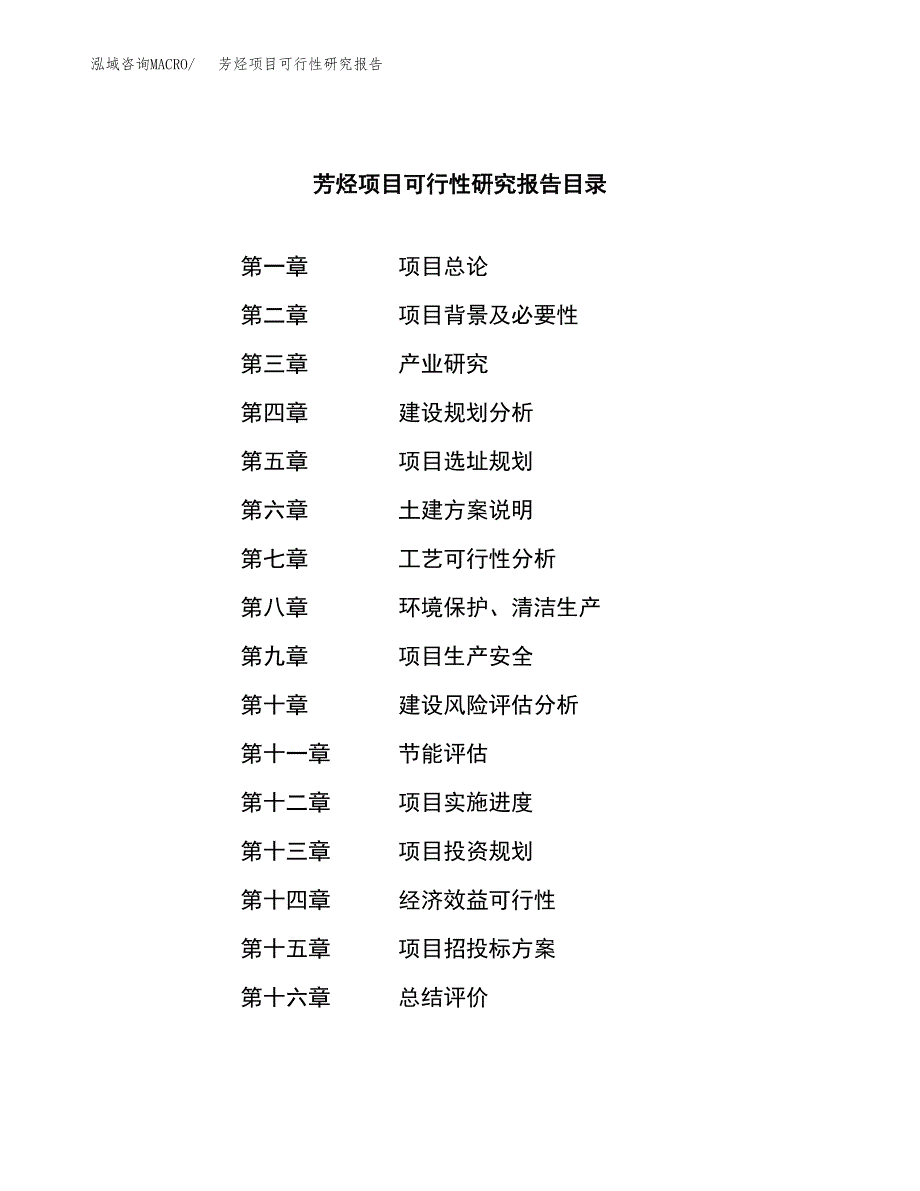 泓域咨询MACRO/　芳烃项目可行性研究报告

芳烃项目可行性研究报告目录

第一章　项目总论
第二章　项目背景及必要性
第三章　产业研究
第四章　建设规划分析
第五章　项目选址规划
第六章　土建方案说明
第七章　工艺可行性分析
第八章　环境保护、清洁生产
第九章　项目生产安全
第十章　建设风险评估分析
第十一章　节能评估
第十二章　项目实施进度
第十三章　项目投资规划
第十四章　经济效益可行性
第十五章　项目招投标方案
第十六章　总结评价